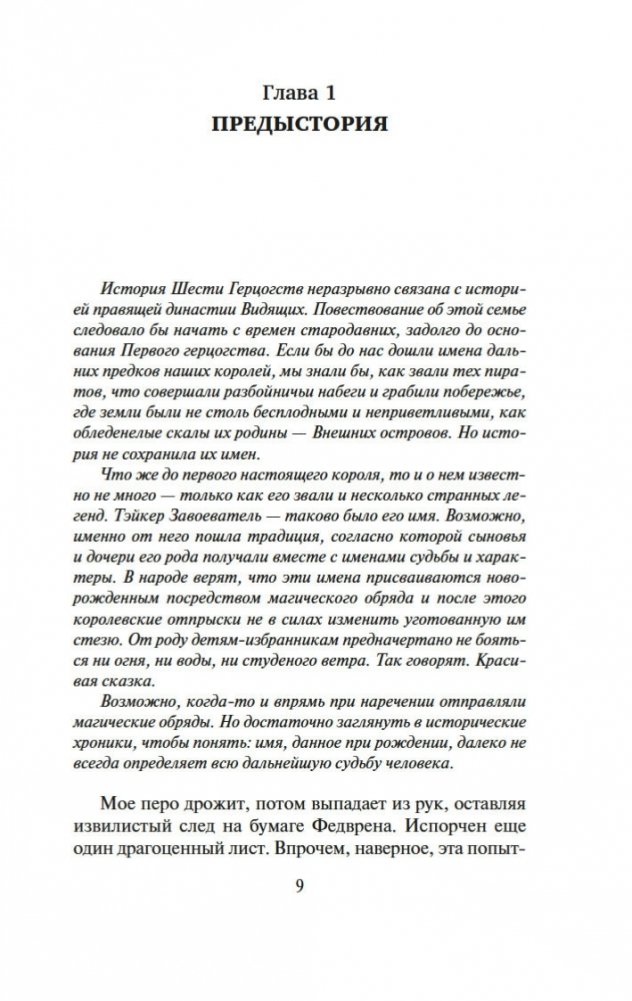 Глава 1
ПРЕДЫСТОРИЯ

История Шести Герцогств неразрывно связана с историей правящей династии Видящих. Повествование об этой семье следовало бы начать с времен стародавних, задолго до основания Первого герцогства. Если бы до нас дошли имена дальних предков наших королей, мы знали бы, как звали тех пиратов, что совершали разбойничьи набеги и грабили побережье, где земли были не столь бесплодными и неприветливыми, как обледенелые скалы их родины — Внешних островов. Но история не сохранила их имен.

Что же до первого настоящего короля, то и о нем известно не много — только как его звали и несколько странных легенд. Тэйкер Завоеватель — таково было его имя. Возможно, именно от него пошла традиция, согласно которой сыновья и дочери его рода получали вместе с именами судьбы и характеры. В народе верят, что эти имена присваиваются новорожденным посредством магического обряда и после этого королевские отпрыски не в силах изменить уготованную им стезю. От роду детям-избранникам предначертано не бояться ни огня, ни воды, ни студеного ветра. Так говорят. Красивая сказка.

Возможно, когда-то и впрямь при наречении отправляли магические обряды. Но достаточно заглянуть в исторические хроники, чтобы понять: имя, данное при рождении, далеко не всегда определяет всю дальнейшую судьбу человека.

Мое перо дрожит, потом выпадает из рук, оставляя извилистый след на бумаге Федврена. Испорчен еще один драгоценный лист. Впрочем, наверное, эта попыт-

9